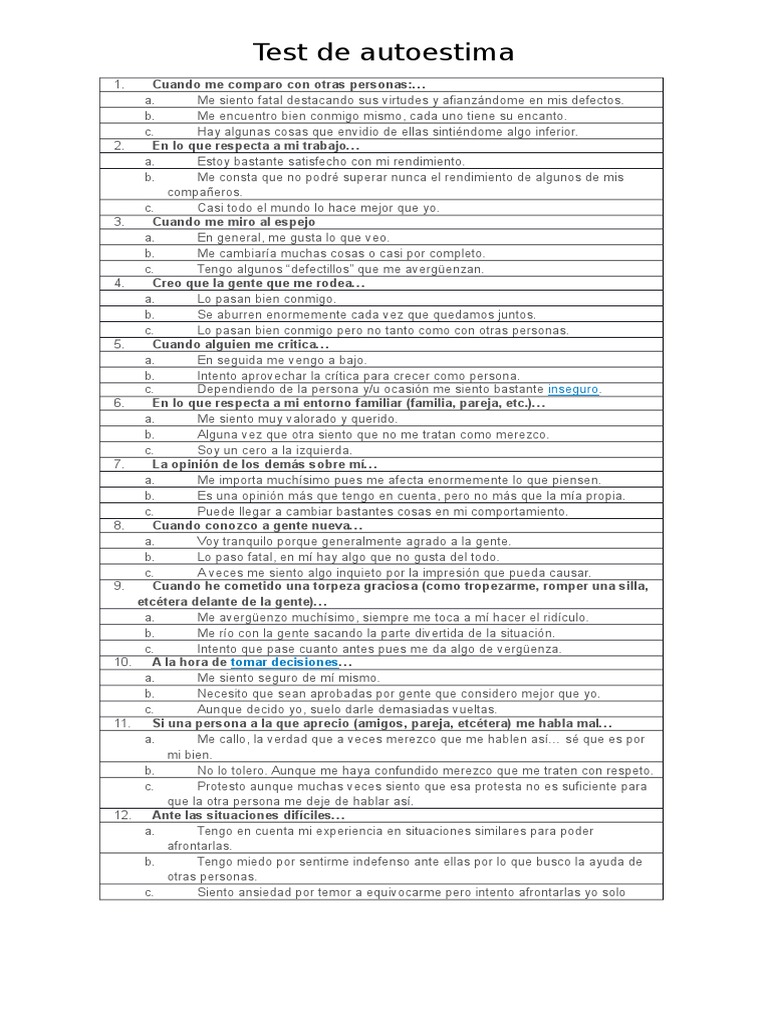 Test de autoestima

1. Cuando me comparo con otras personas:...
a. Me siento fatal destacando sus virtudes y afianzándome en mis defectos.
b. Me encuentro bien conmigo mismo, cada uno tiene su encanto.
c. Hay algunas cosas que envidio de ellas sintiéndome algo inferior.
2. En lo que respecta a mi trabajo...
a. Estoy bastante satisfecho con mi rendimiento.
b. Me consta que no podré superar nunca el rendimiento de algunos de mis compañeros.
c. Casi todo el mundo lo hace mejor que yo.
3. Cuando me miro al espejo
a. En general, me gusta lo que veo.
b. Me cambiaría muchas cosas o casi por completo.
c. Tengo algunos "defectillos" que me avergüenzan.
4. Creo que la gente que me rodea...
a. Lo pasan bien conmigo.
b. Se aburren enormemente cada vez que quedamos juntos.
c. Lo pasan bien conmigo pero no tanto como con otras personas.
5. Cuando alguien me critica...
a. En seguida me vengo a bajo.
b. Intento aprovechar la crítica para crecer como persona.
c. Dependiendo de la persona y/u ocasión me siento bastante inseguro.
6. En lo que respecta a mi entorno familiar (familia, pareja, etc.)...
a. Me siento muy valorado y querido.
b. Alguna vez que otra siento que no me tratan como merezco.
c. Soy un cero a la izquierda.
7. La opinión de los demás sobre mí...
a. Me importa muchísimo pues me afecta enormemente lo que piensen.
b. Es una opinión más que tengo en cuenta, pero no más que la mía propia.
c. Puede llegar a cambiar bastantes cosas en mi comportamiento.
8. Cuando conozco a gente nueva...
a. Voy tranquilo porque generalmente agrado a la gente.
b. Lo paso fatal, en mí hay algo que no gusta del todo.
c. A veces me siento algo inquieto por la impresión que pueda causar.
9. Cuando he cometido una torpeza graciosa (como tropezarme, romper una silla, etcétera delante de la gente)...
a. Me avergüenzo muchísimo, siempre me toca a mí hacer el ridículo.
b. Me río con la gente sacando la parte divertida de la situación.
c. Intento que pase cuanto antes pues me da algo de vergüenza.
10. A la hora de tomar decisiones...
a. Me siento seguro de mí mismo.
b. Necesito que sean aprobadas por gente que considero mejor que yo.
c. Aunque decido yo, suelo darle demasiadas vueltas.
11. Si una persona a la que aprecio (amigos, pareja, etcétera) me habla mal...
a. Me callo, la verdad que a veces merezco que me hablen así... sé que es por mi bien.
b. No lo tolero. Aunque me haya confundido merezco que me traten con respeto.
c. Protesto aunque muchas veces siento que esa protesta no es suficiente para que la otra persona me deje de hablar así.
12. Ante las situaciones difíciles...
a. Tengo en cuenta mi experiencia en situaciones similares para poder afrontarlas.
b. Tengo miedo por sentirme indefenso ante ellas por lo que busco la ayuda de otras personas.
c. Siento ansiedad por temor a equivocarme pero intento afrontarlas yo solo